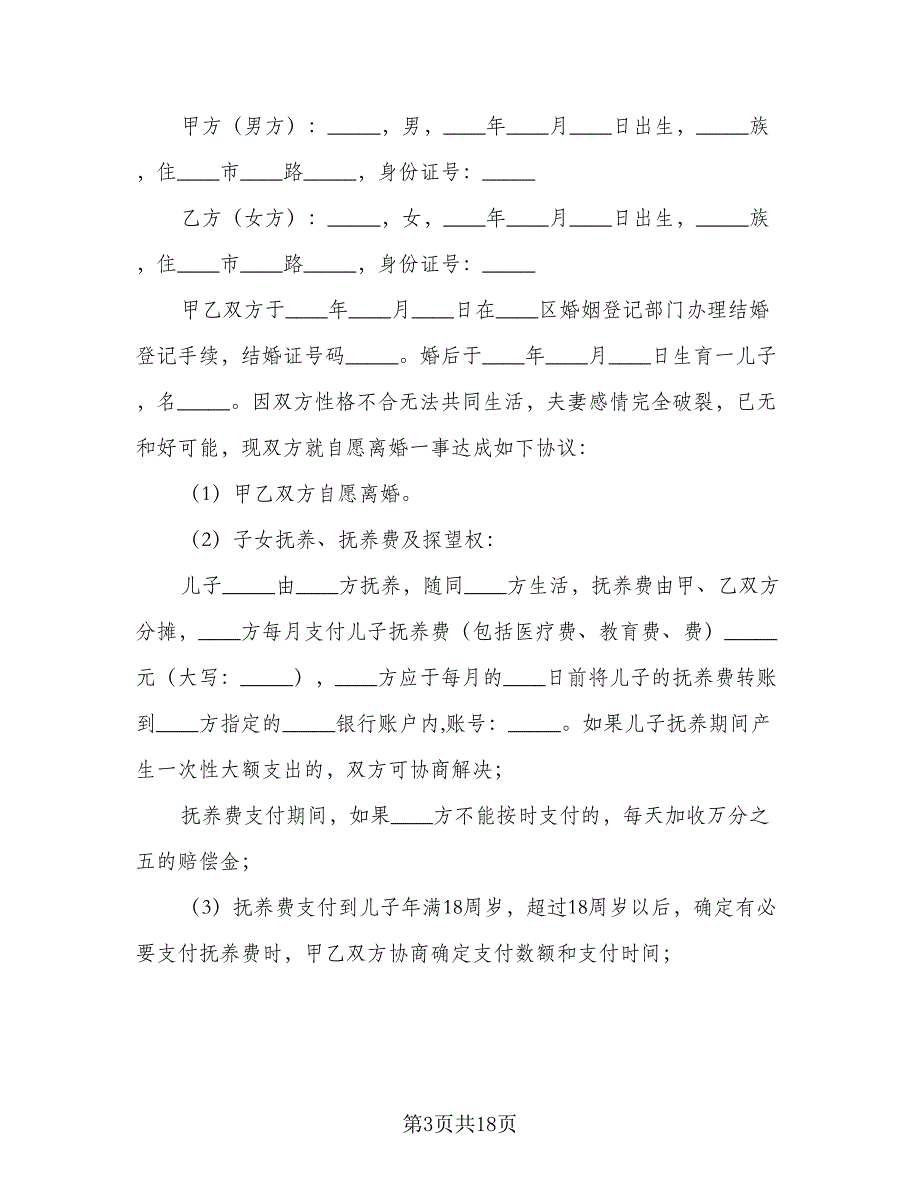 甲方（男方）：_____，男，____年____月____日出生，_____族，住____市____路_____，身份证号：_____

乙方（女方）：_____，女，____年____月____日出生，_____族，住____市____路_____，身份证号：_____

甲乙双方于____年____月____日在____区婚姻登记部门办理结婚登记手续，结婚证号码_____。婚后于____年____月____日生育一儿子，名_____。因双方性格不合无法共同生活，夫妻感情完全破裂，已无和好可能，现双方就自愿离婚一事达成如下协议：

（1）甲乙双方自愿离婚。

（2）子女抚养、抚养费及探望权：

儿子_____由____方抚养，随同____方生活，抚养费由甲、乙双方分摊，____方每月支付儿子抚养费（包括医疗费、教育费、费）_____元（大写：_____），____方应于每月的____日前将儿子的抚养费转账到____方指定的_____银行账户内,账号：_____。如果儿子抚养期间产生一次性大额支出的，双方可协商解决；

抚养费支付期间，如果____方不能按时支付的，每天加收万分之五的赔偿金；

（3）抚养费支付到儿子年满18周岁，超过18周岁以后，确定有必要支付抚养费时，甲乙双方协商确定支付数额和支付时间；

第3页共18页